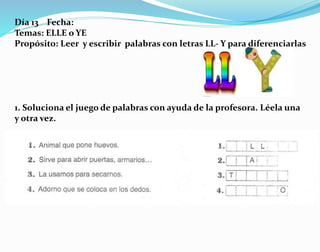 Día 13 Fecha:
Temas: ELLE o YE
Propósito: Leer y escribir palabras con letras LL- Y para diferenciarlas

LL Y

1. Soluciona el juego de palabras con ayuda de la profesora. Léela una y otra vez.

1. Animal que pone huevos.
2. Sirve para abrir puertas, armarios...
3. La usamos para secarnos.
4. Adorno que se coloca en los dedos.

1. L L
2. A
3. T
4. O